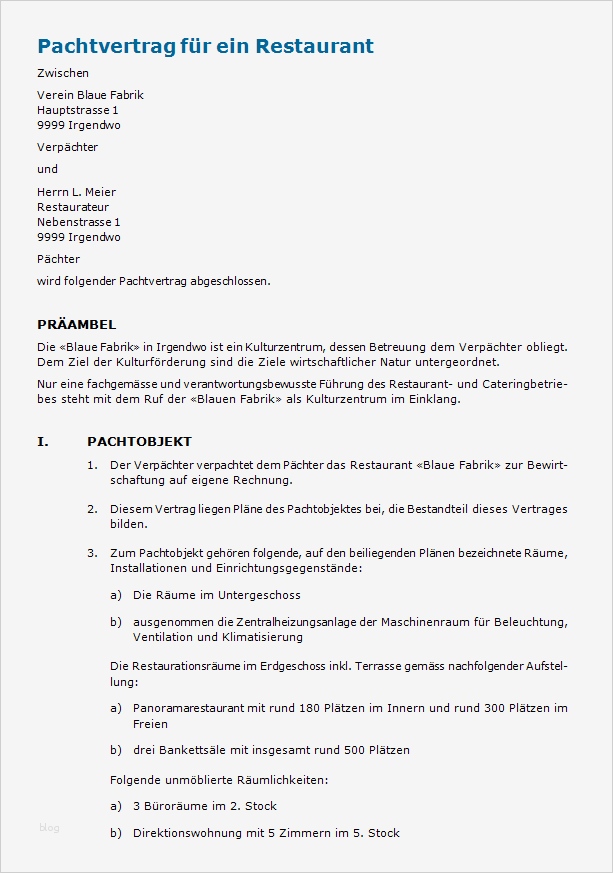 Pachtvertrag für ein Restaurant

Zwischen

Verein Blaue Fabrik
Hauptstrasse 1
9999 Irgendwo

Verpächter

und

Herrn L. Meier
Restaurateur
Nebenstrasse 1
9999 Irgendwo

Pächter

wird folgender Pachtvertrag abgeschlossen.

PRÄAMBEL

Die «Blaue Fabrik» in Irgendwo ist ein Kulturzentrum, dessen Betreuung dem Verpächter obliegt. Dem Ziel der Kulturförderung sind die Ziele wirtschaftlicher Natur untergeordnet.

Nur eine fachgemässe und verantwortungsbewusste Führung des Restaurant- und Cateringbetriebes steht mit dem Ruf der «Blauen Fabrik» als Kulturzentrum im Einklang.

I. PACHTOBJEKT

1. Der Verpächter verpachtet dem Pächter das Restaurant «Blaue Fabrik» zur Bewirtschaftung auf eigene Rechnung.

2. Diesem Vertrag liegen Pläne des Pachtobjektes bei, die Bestandteil dieses Vertrages bilden.

3. Zum Pachtobjekt gehören folgende, auf den beiliegenden Plänen bezeichnete Räume, Installationen und Einrichtungsgegenstände:

a) Die Räume im Untergeschoss

b) ausgenommen die Zentralheizungsanlage der Maschinenraum für Beleuchtung, Ventilation und Klimatisierung

Die Restaurationsräume im Erdgeschoss inkl. Terrasse gemäss nachfolgender Aufstellung:

a) Panoramarestaurant mit rund 180 Plätzen im Innern und rund 300 Plätzen im Freien

b) drei Bankettsäle mit insgesamt rund 500 Plätzen

Folgende unmöblierte Räumlichkeiten:

a) 3 Büroräume im 2. Stock

b) Direktionswohnung mit 5 Zimmern im 5. Stock

blog